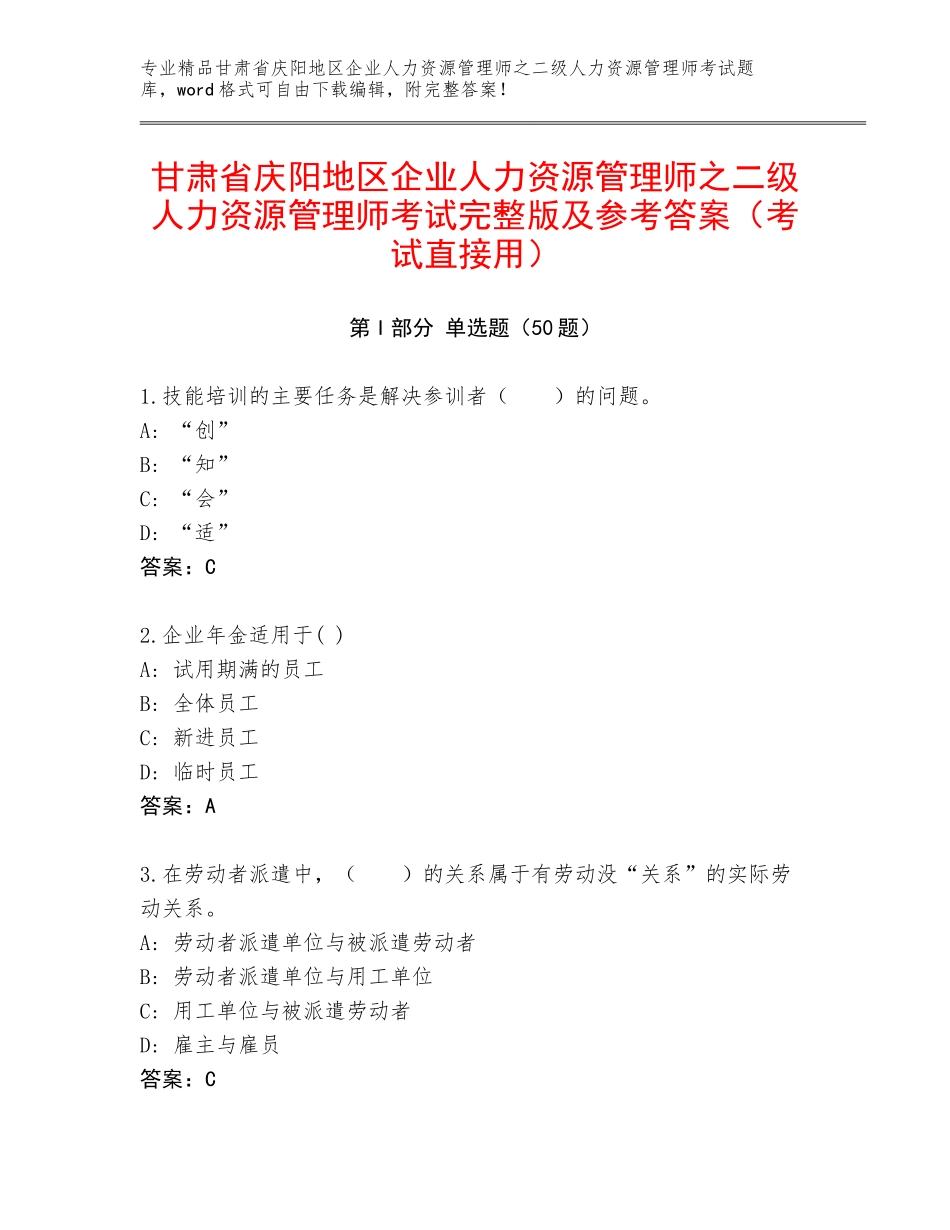 专业精品甘肃省庆阳地区企业人力资源管理师之二级人力资源管理师考试题库，word格式可自由下载编辑，附完整答案！

甘肃省庆阳地区企业人力资源管理师之二级人力资源管理师考试完整版及参考答案（考试直接用）

第Ⅰ部分 单选题（50题）

1.技能培训的主要任务是解决参训者（　　）的问题。
A:“创”
B:“知”
C:“会”
D:“适”
答案：C

2.企业年金适用于( )
A:试用期满的员工
B:全体员工
C:新进员工
D:临时员工
答案：A

3.在劳动者派遣中，（　　）的关系属于有劳动没“关系”的实际劳动关系。
A:劳动者派遣单位与被派遣劳动者
B:劳动者派遣单位与用工单位
C:用工单位与被派遣劳动者
D:雇主与雇员
答案：C